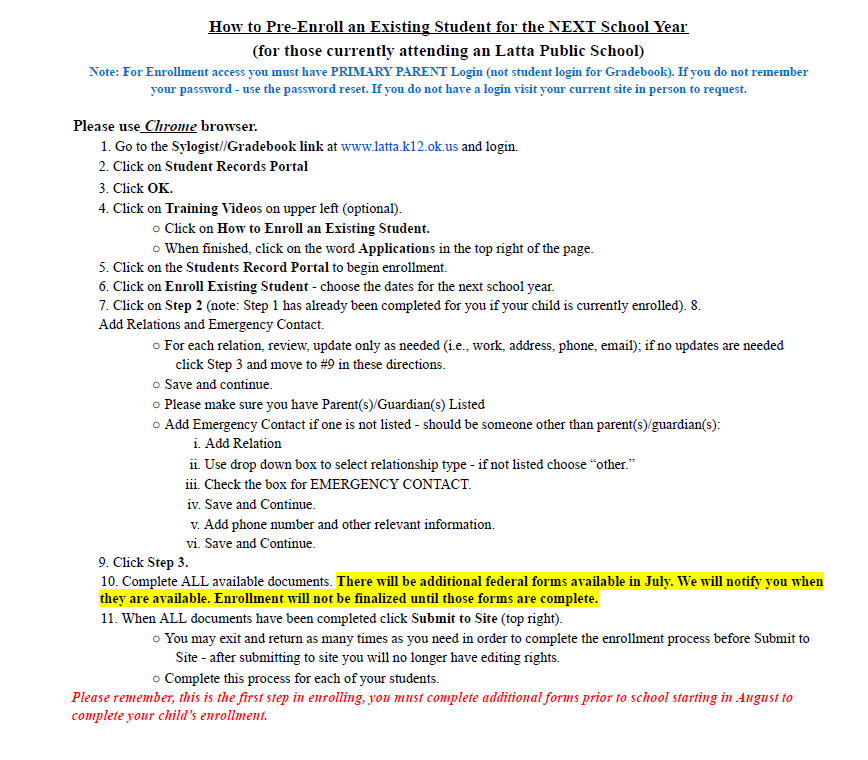 How to Pre-Enroll an Existing Student for the NEXT School Year

(for those currently attending an Latta Public School)

Note: For Enrollment access you must have PRIMARY PARENT Login (not student login for Gradebook). If you do not remember your password - use the password reset. If you do not have a login visit your current site in person to request.

Please use Chrome browser.

1. Go to the Sylogist//Gradebook link at www.latta.k12.ok.us and login.

2. Click on Student Records Portal

3. Click OK.

4. Click on Training Videos on upper left (optional).

○ Click on How to Enroll an Existing Student.

○ When finished, click on the word Applications in the top right of the page.

5. Click on the Students Record Portal to begin enrollment.

6. Click on Enroll Existing Student - choose the dates for the next school year.

7. Click on Step 2 (note: Step 1 has already been completed for you if your child is currently enrolled). 8. Add Relations and Emergency Contact.

○ For each relation, review, update only as needed (i.e., work, address, phone, email); if no updates are needed click Step 3 and move to #9 in these directions.

○ Save and continue.

○ Please make sure you have Parent(s)/Guardian(s) Listed

○ Add Emergency Contact if one is not listed - should be someone other than parent(s)/guardian(s):

i. Add Relation

ii. Use drop down box to select relationship type - if not listed choose "other."

iii. Check the box for EMERGENCY CONTACT.

iv. Save and Continue.

v. Add phone number and other relevant information.

vi. Save and Continue.

9. Click Step 3.

10. Complete ALL available documents. There will be additional federal forms available in July. We will notify you when they are available. Enrollment will not be finalized until those forms are complete.

11. When ALL documents have been completed click Submit to Site (top right).

○ You may exit and return as many times as you need in order to complete the enrollment process before Submit to Site - after submitting to site you will no longer have editing rights.

○ Complete this process for each of your students.

Please remember, this is the first step in enrolling, you must complete additional forms prior to school starting in August to complete your child's enrollment.